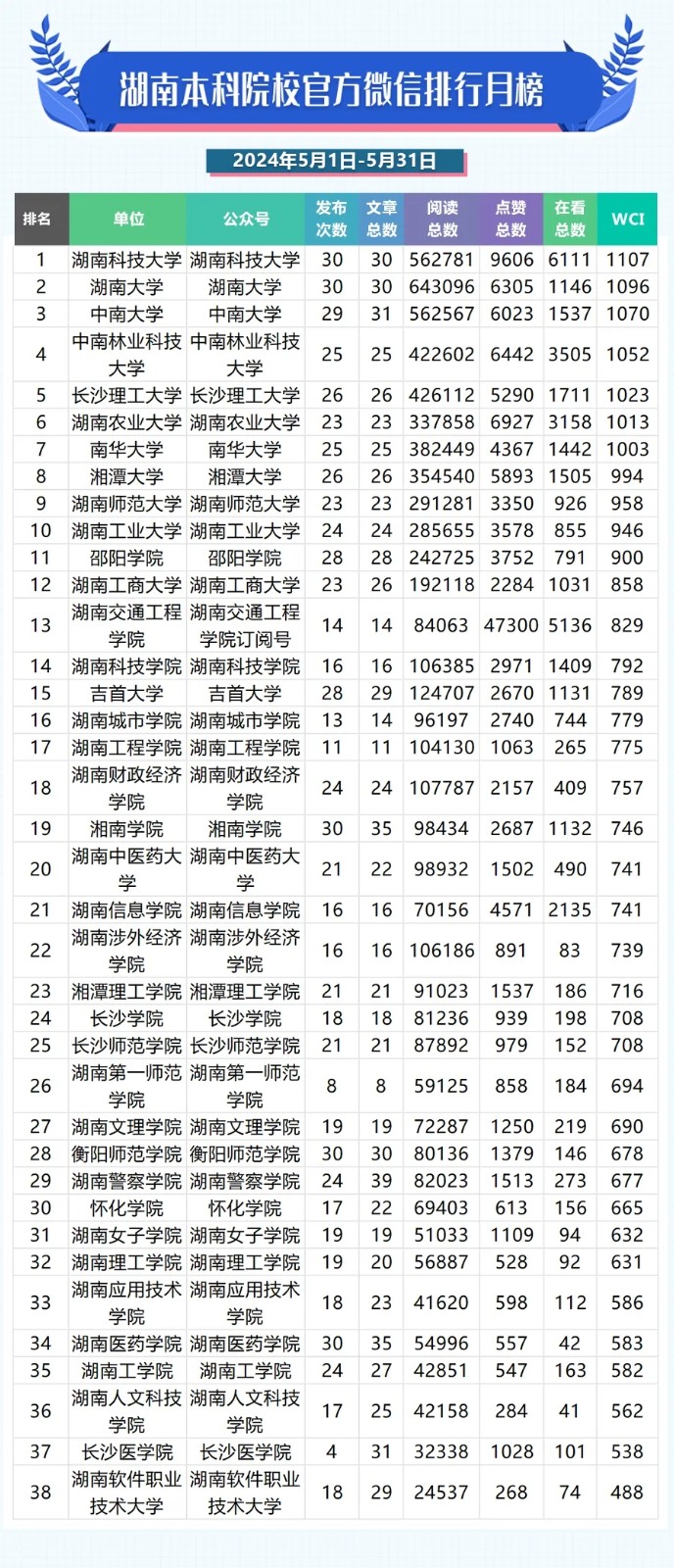 湖南本科院校官方微信排行月榜

2024年5月1日-5月31日

| 排名 | 单位 | 公众号 | 发布次数 | 文章总数 | 阅读总数 | 点赞总数 | 在看总数 | WCI |
|---|---|---|---|---|---|---|---|---|
| 1 | 湖南科技大学 | 湖南科技大学 | 30 | 30 | 562781 | 9606 | 6111 | 1107 |
| 2 | 湖南大学 | 湖南大学 | 30 | 30 | 643096 | 6305 | 1146 | 1096 |
| 3 | 中南大学 | 中南大学 | 29 | 31 | 562567 | 6023 | 1537 | 1070 |
| 4 | 中南林业科技大学 | 中南林业科技大学 | 25 | 25 | 422602 | 6442 | 3505 | 1052 |
| 5 | 长沙理工大学 | 长沙理工大学 | 26 | 26 | 426112 | 5290 | 1711 | 1023 |
| 6 | 湖南农业大学 | 湖南农业大学 | 23 | 23 | 337858 | 6927 | 3158 | 1013 |
| 7 | 南华大学 | 南华大学 | 25 | 25 | 382449 | 4367 | 1442 | 1003 |
| 8 | 湘潭大学 | 湘潭大学 | 26 | 26 | 354540 | 5893 | 1505 | 994 |
| 9 | 湖南师范大学 | 湖南师范大学 | 23 | 23 | 291281 | 3350 | 926 | 958 |
| 10 | 湖南工业大学 | 湖南工业大学 | 24 | 24 | 285655 | 3578 | 855 | 946 |
| 11 | 邵阳学院 | 邵阳学院 | 28 | 28 | 242725 | 3752 | 791 | 900 |
| 12 | 湖南工商大学 | 湖南工商大学 | 23 | 26 | 192118 | 2284 | 1031 | 858 |
| 13 | 湖南交通工程学院 | 湖南交通工程学院订阅号 | 14 | 14 | 84063 | 47300 | 5136 | 829 |
| 14 | 湖南科技学院 | 湖南科技学院 | 16 | 16 | 106385 | 2971 | 1409 | 792 |
| 15 | 吉首大学 | 吉首大学 | 28 | 29 | 124707 | 2670 | 1131 | 789 |
| 16 | 湖南城市学院 | 湖南城市学院 | 13 | 14 | 96197 | 2740 | 744 | 779 |
| 17 | 湖南工程学院 | 湖南工程学院 | 11 | 11 | 104130 | 1063 | 265 | 775 |
| 18 | 湖南财政经济学院 | 湖南财政经济学院 | 24 | 24 | 107787 | 2157 | 409 | 757 |
| 19 | 湘南学院 | 湘南学院 | 30 | 35 | 98434 | 2687 | 1132 | 746 |
| 20 | 湖南中医药大学 | 湖南中医药大学 | 21 | 22 | 98932 | 1502 | 490 | 741 |
| 21 | 湖南信息学院 | 湖南信息学院 | 16 | 16 | 70156 | 4571 | 2135 | 741 |
| 22 | 湖南涉外经济学院 | 湖南涉外经济学院 | 16 | 16 | 106186 | 891 | 83 | 739 |
| 23 | 湘潭理工学院 | 湘潭理工学院 | 21 | 21 | 91023 | 1537 | 186 | 716 |
| 24 | 长沙学院 | 长沙学院 | 18 | 18 | 81236 | 939 | 198 | 708 |
| 25 | 长沙师范学院 | 长沙师范学院 | 21 | 21 | 87892 | 979 | 152 | 708 |
| 26 | 湖南第一师范学院 | 湖南第一师范学院 | 8 | 8 | 59125 | 858 | 184 | 694 |
| 27 | 湖南文理学院 | 湖南文理学院 | 19 | 19 | 72287 | 1250 | 219 | 690 |
| 28 | 衡阳师范学院 | 衡阳师范学院 | 30 | 30 | 80136 | 1379 | 146 | 678 |
| 29 | 湖南警察学院 | 湖南警察学院 | 24 | 39 | 82023 | 1513 | 273 | 677 |
| 30 | 怀化学院 | 怀化学院 | 17 | 22 | 69403 | 613 | 156 | 665 |
| 31 | 湖南女子学院 | 湖南女子学院 | 19 | 19 | 51033 | 1109 | 94 | 632 |
| 32 | 湖南理工学院 | 湖南理工学院 | 19 | 20 | 56887 | 528 | 92 | 631 |
| 33 | 湖南应用技术学院 | 湖南应用技术学院 | 18 | 23 | 41620 | 598 | 112 | 586 |
| 34 | 湖南医药学院 | 湖南医药学院 | 30 | 35 | 54996 | 557 | 42 | 583 |
| 35 | 湖南工学院 | 湖南工学院 | 24 | 27 | 42851 | 547 | 163 | 582 |
| 36 | 湖南人文科技学院 | 湖南人文科技学院 | 17 | 25 | 42158 | 284 | 41 | 562 |
| 37 | 长沙医学院 | 长沙医学院 | 4 | 31 | 32338 | 1028 | 101 | 538 |
| 38 | 湖南软件职业技术大学 | 湖南软件职业技术大学 | 18 | 29 | 24537 | 268 | 74 | 488 |